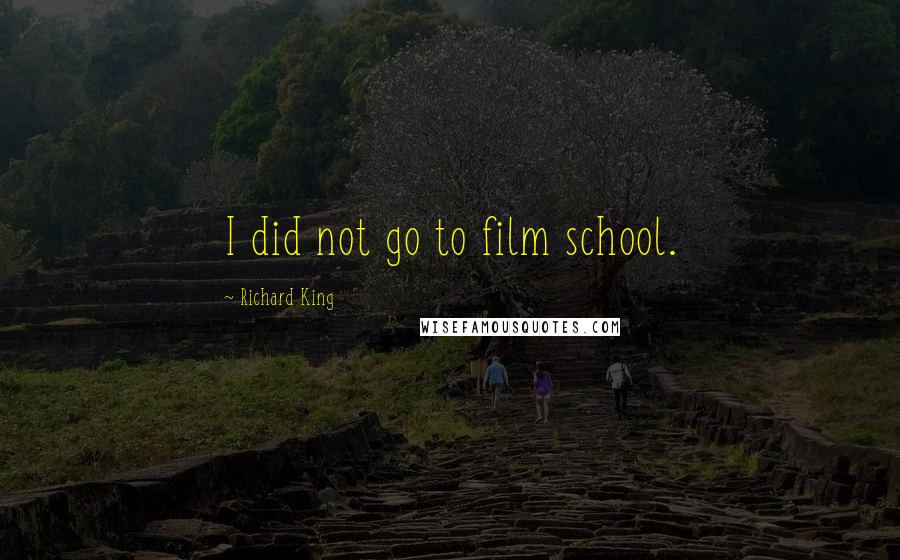 I did not go to film school.

~ Richard King

WISEFAMOUSQUOTES.COM